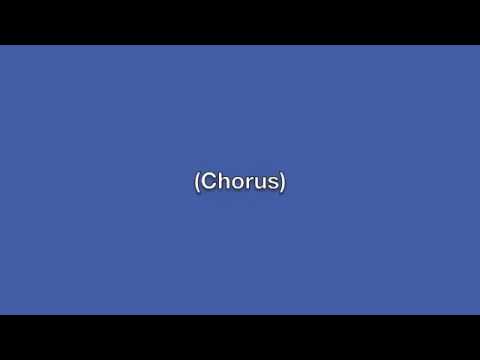 (Chorus)